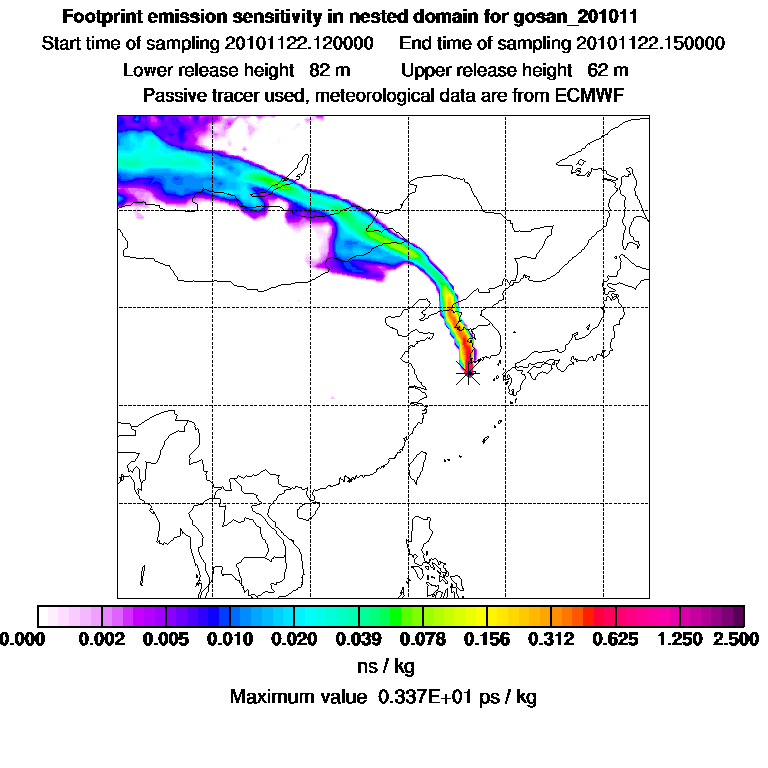 Footprint emission sensitivity in nested domain for gosan_201011

Start time of sampling 20101122.120000 End time of sampling 20101122.150000

Lower release height 82 m Upper release height 62 m

Passive tracer used, meteorological data are from ECMWF

0.000 0.002 0.005 0.010 0.020 0.039 0.078 0.156 0.312 0.625 1.250 2.500

ns / kg

Maximum value 0.337E+01 ps / kg